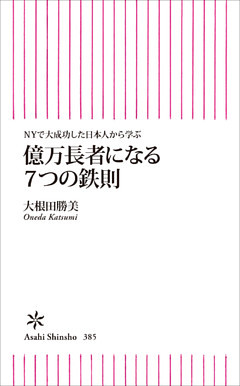 NYで大成功した日本人から学ぶ
億万長者になる
7つの鉄則

大根田勝美
Oneda Katsumi

Asahi Shinsho 385